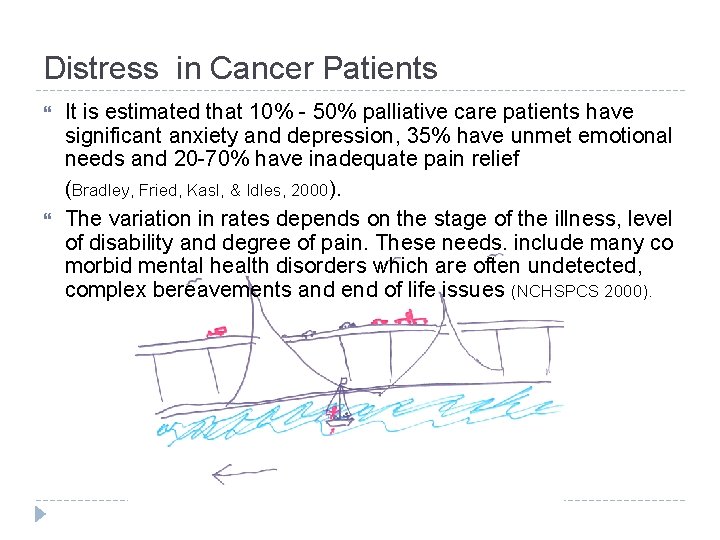 Distress in Cancer Patients

It is estimated that 10% - 50% palliative care patients have significant anxiety and depression, 35% have unmet emotional needs and 20-70% have inadequate pain relief (Bradley, Fried, Kasl, & Idles, 2000).

The variation in rates depends on the stage of the illness, level of disability and degree of pain. These needs. include many co morbid mental health disorders which are often undetected, complex bereavements and end of life issues (NCHSPCS 2000).